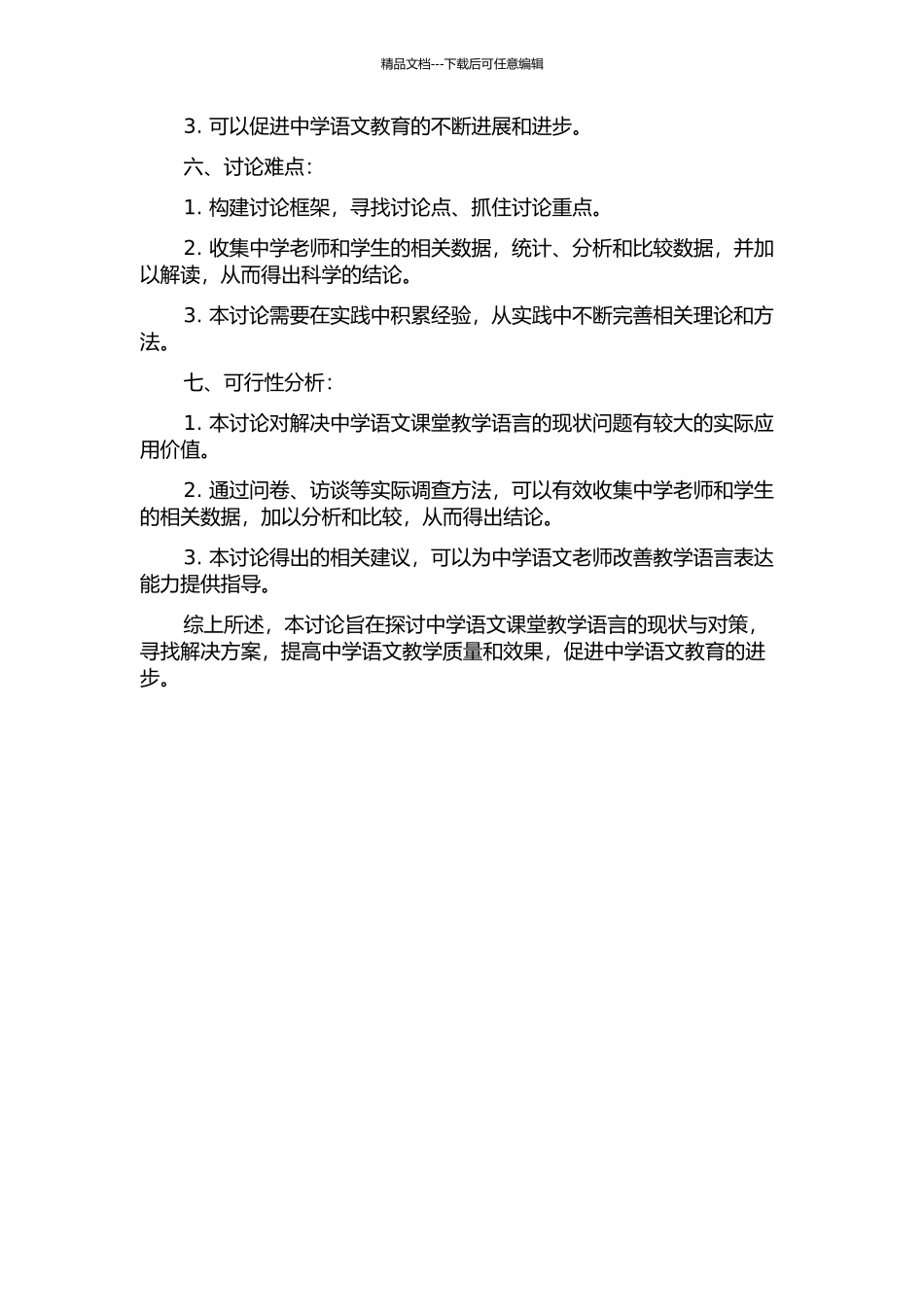 精品文档---下载后可任意编辑

3. 可以促进中学语文教育的不断进展和进步。

六、讨论难点：

1. 构建讨论框架，寻找讨论点、抓住讨论重点。

2. 收集中学老师和学生的相关数据，统计、分析和比较数据，并加以解读，从而得出科学的结论。

3. 本讨论需要在实践中积累经验，从实践中不断完善相关理论和方法。

七、可行性分析：

1. 本讨论对解决中学语文课堂教学语言的现状问题有较大的实际应用价值。

2. 通过问卷、访谈等实际调查方法，可以有效收集中学老师和学生的相关数据，加以分析和比较，从而得出结论。

3. 本讨论得出的相关建议，可以为中学语文老师改善教学语言表达能力提供指导。

综上所述，本讨论旨在探讨中学语文课堂教学语言的现状与对策，寻找解决方案，提高中学语文教学质量和效果，促进中学语文教育的进步。